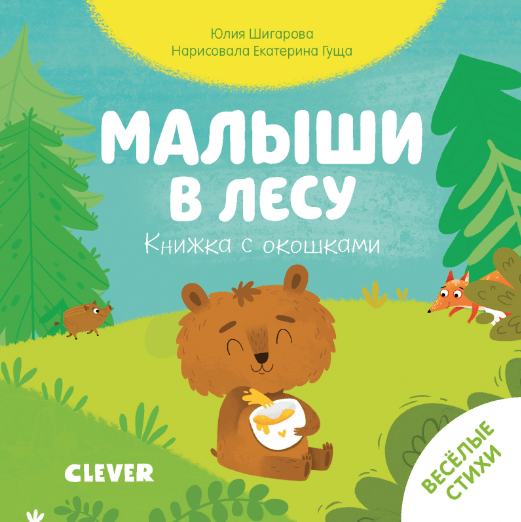 Юлия Шигарова
Нарисовала Екатерина Гуща

МАЛЫШИ В ЛЕСУ

Книжка с окошками

CLEVER

ВЕСЁЛЫЕ СТИХИ